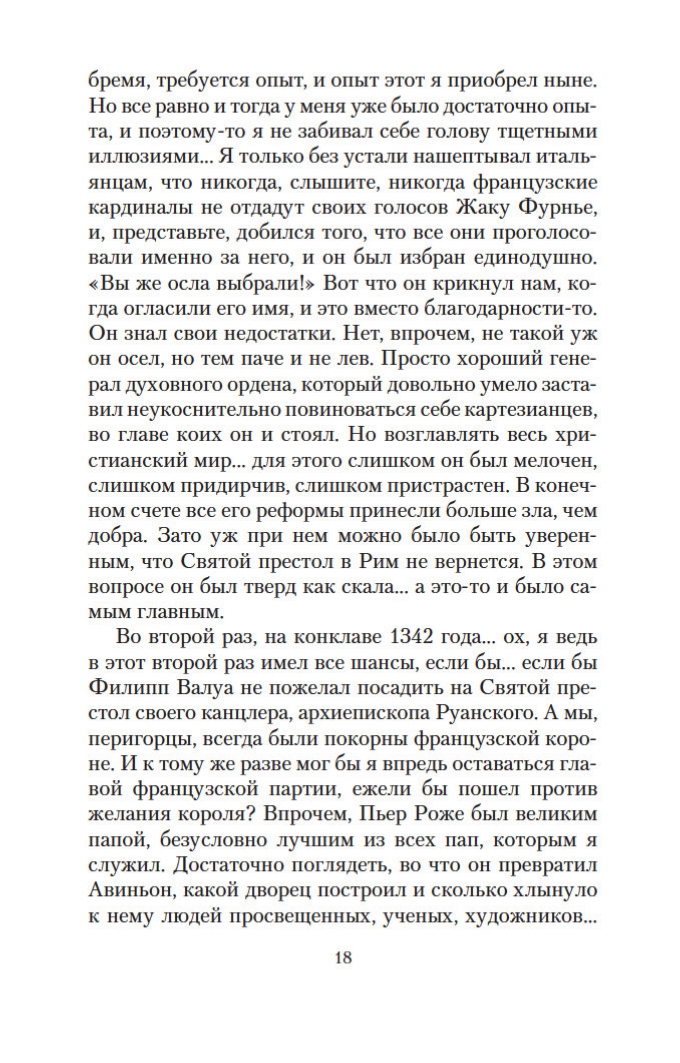 бремя, требуется опыт, и опыт этот я приобрел ныне. Но все равно и тогда у меня уже было достаточно опыта, и поэтому-то я не забивал себе голову тщетными иллюзиями... Я только без устали нашептывал итальянцам, что никогда, слышите, никогда французские кардиналы не отдадут своих голосов Жаку Фурнье, и, представьте, добился того, что все они проголосовали именно за него, и он был избран единодушно. «Вы же осла выбрали!» Вот что он крикнул нам, когда огласили его имя, и это вместо благодарности-то. Он знал свои недостатки. Нет, впрочем, не такой уж он осел, но тем паче и не лев. Просто хороший генерал духовного ордена, который довольно умело заставил неукоснительно повиноваться себе картезианцев, во главе коих он и стоял. Но возглавлять весь христианский мир... для этого слишком он был мелочен, слишком придирчив, слишком пристрастен. В конечном счете все его реформы принесли больше зла, чем добра. Зато уж при нем можно было быть уверенным, что Святой престол в Рим не вернется. В этом вопросе он был тверд как скала... а это-то и было самым главным.

Во второй раз, на конклаве 1342 года... ох, я ведь в этот второй раз имел все шансы, если бы... если бы Филипп Валуа не пожелал посадить на Святой престол своего канцлера, архиепископа Руанского. А мы, перигорцы, всегда были покорны французской короне. И к тому же разве мог бы я впредь оставаться главой французской партии, ежели бы пошел против желания короля? Впрочем, Пьер Роже был великим папой, безусловно лучшим из всех пап, которым я служил. Достаточно поглядеть, во что он превратил Авиньон, какой дворец построил и сколько хлынуло к нему людей просвещенных, ученых, художников...

18